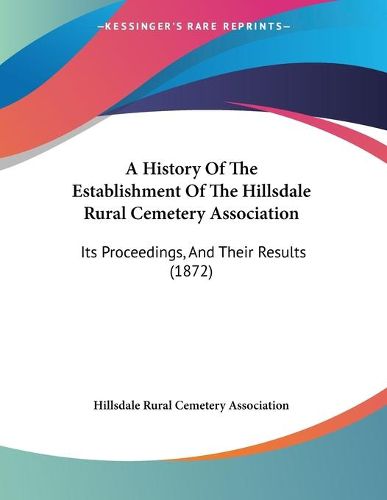 —KESSINGER'S RARE REPRINTS—

A History Of The Establishment Of The Hillsdale Rural Cemetery Association

Its Proceedings, And Their Results (1872)

Hillsdale Rural Cemetery Association